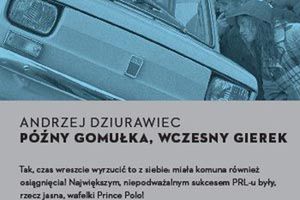 ANDRZEJ DZIURAWIEC
PÓŹNY GOMUŁKA, WCZESNY GIEREK

Tak, czas wreszcie wyrzucić to z siebie: miała komuna również osiągnięcia! Największym, niepodważalnym sukcesem PRL-u były, rzecz jasna, wafelki Prince Polo!